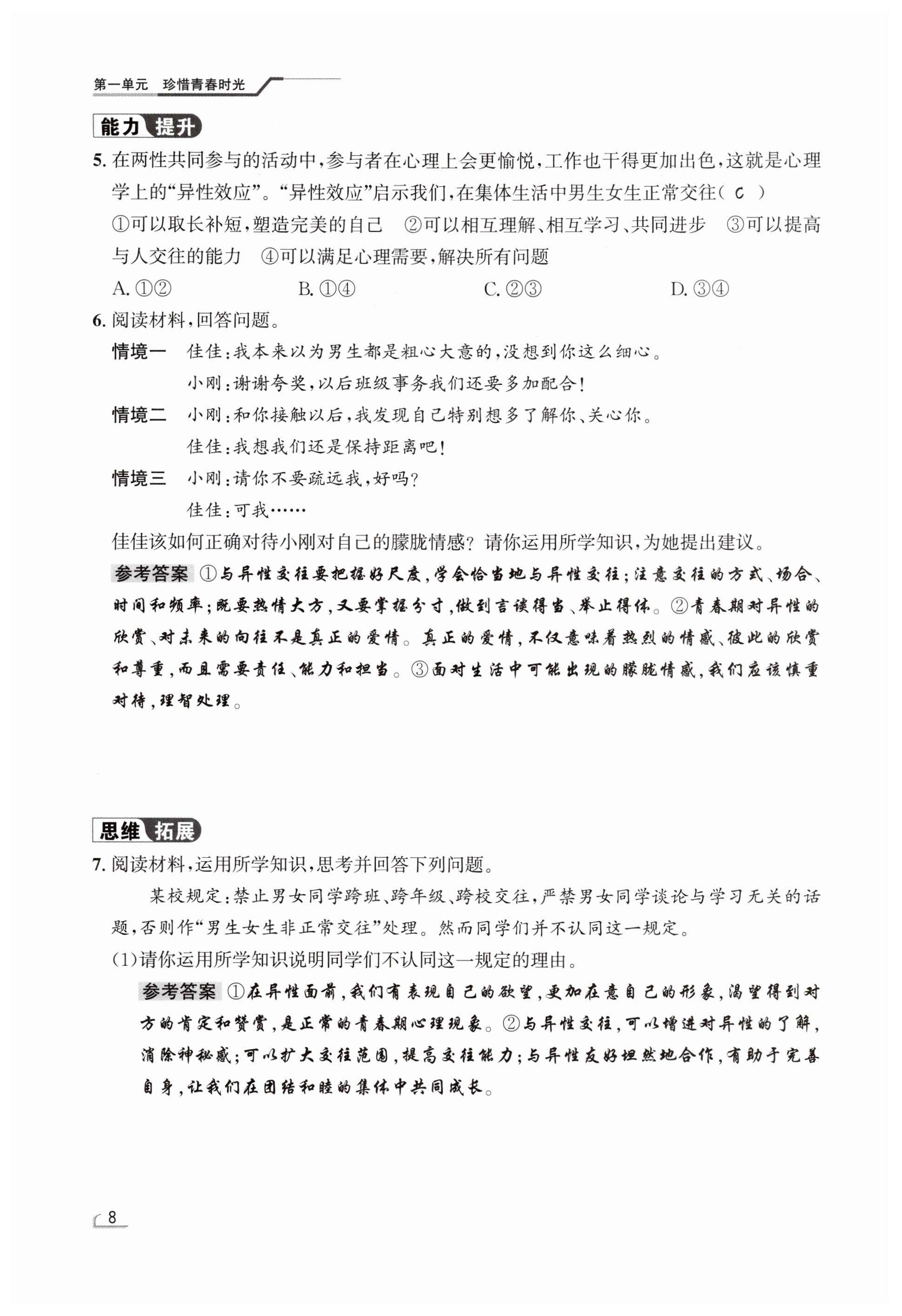 第一单元 珍惜青春时光

能力提升

5. 在两性共同参与的活动中，参与者在心理上会更愉悦，工作也干得更加出色，这就是心理学上的“异性效应”。“异性效应”启示我们，在集体生活中男生女生正常交往（ C ）

①可以取长补短，塑造完美的自己 ②可以相互理解、相互学习、共同进步 ③可以提高与人交往的能力 ④可以满足心理需要，解决所有问题

A. ①② B. ①④ C. ②③ D. ③④

6. 阅读材料，回答问题。

情境一 佳佳：我本来以为男生都是粗心大意的，没想到你这么细心。

小刚：谢谢夸奖，以后班级事务我们还要多加配合！

情境二 小刚：和你接触以后，我发现自己特别想多了解你、关心你。

佳佳：我想我们还是保持距离吧！

情境三 小刚：请你不要疏远我，好吗？

佳佳：可我……

佳佳该如何正确对待小刚对自己的朦胧情感？请你运用所学知识，为她提出建议。

参考答案 ①与异性交往要把握好尺度，学会恰当地与异性交往；注意交往的方式、场合、时间和频率；既要热情大方，又要掌握分寸，做到言谈得当、举止得体。②青春期对异性的欣赏、对未来的向往不是真正的爱情。真正的爱情，不仅意味着热烈的情感、彼此的欣赏和尊重，而且需要责任、能力和担当。③面对生活中可能出现的朦胧情感，我们应该慎重对待，理智处理。

思维拓展

7. 阅读材料，运用所学知识，思考并回答下列问题。

某校规定：禁止男女同学跨班、跨年级、跨校交往，严禁男女同学谈论与学习无关的话题，否则作“男生女生非正常交往”处理。然而同学们并不认同这一规定。

(1)请你运用所学知识说明同学们不认同这一规定的理由。

参考答案 ①在异性面前，我们有表现自己的欲望，更加在意自己的形象，渴望得到对方的肯定和赞赏，是正常的青春期心理现象。②与异性交往，可以增进对异性的了解，消除神秘感；可以扩大交往范围，提高交往能力；与异性友好坦然地合作，有助于完善自身，让我们在团结和睦的集体中共同成长。

8